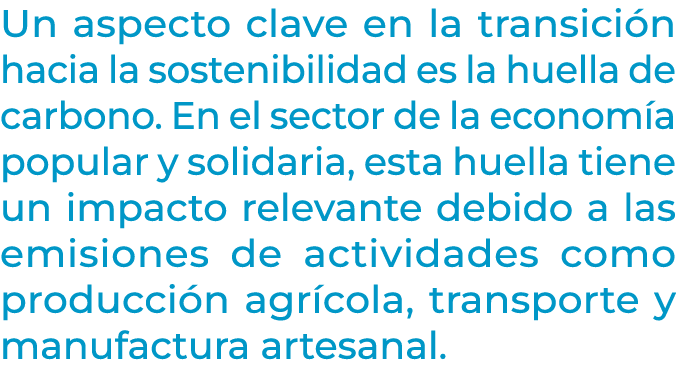 Un aspecto clave en la transición hacia la sostenibilidad es la huella de carbono. En el sector de la economía popular y solidaria, esta huella tiene un impacto relevante debido a las emisiones de actividades como producción agrícola, transporte y manufactura artesanal.